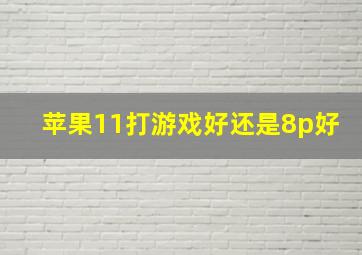 苹果11打游戏好还是8p好